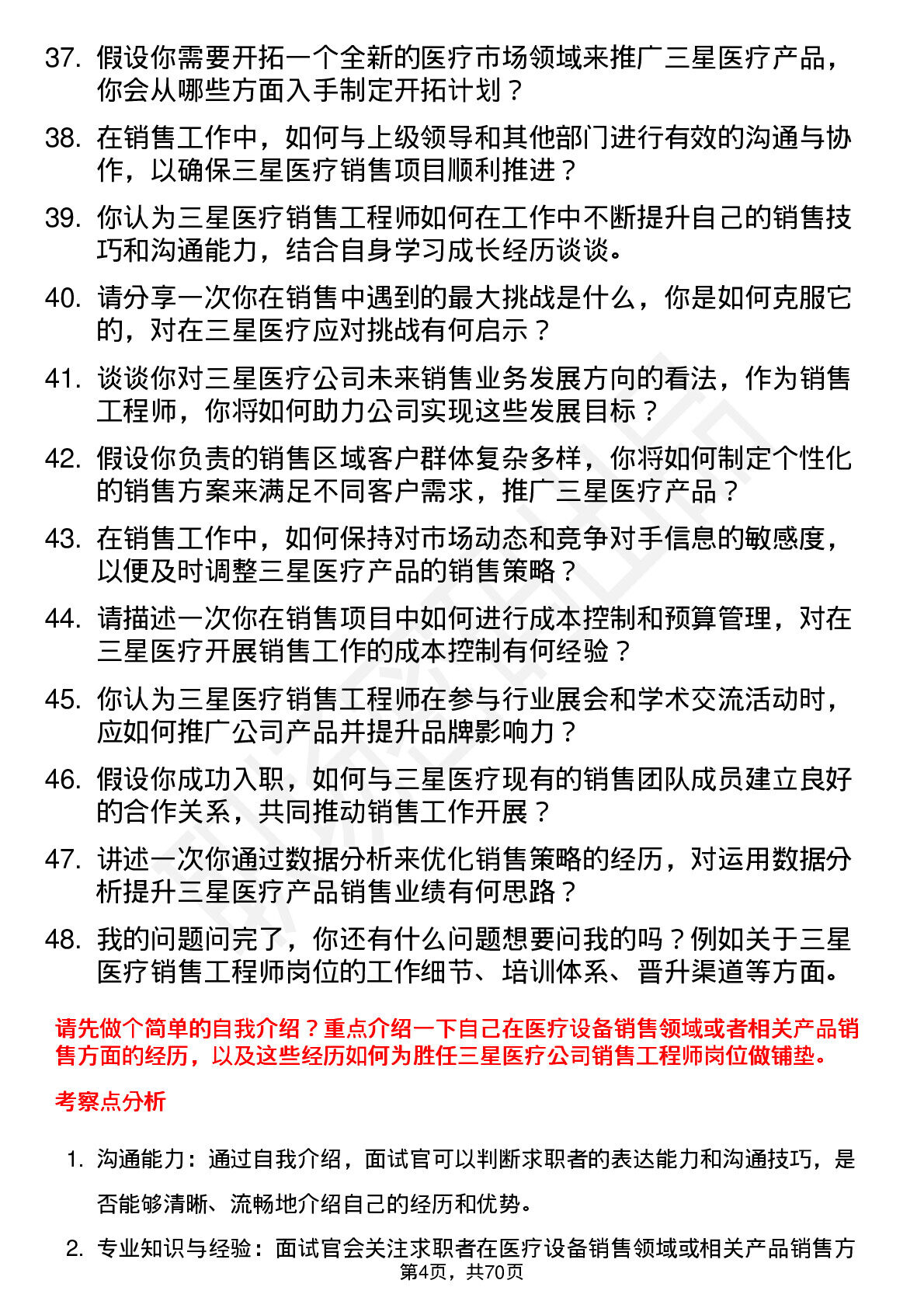 37. 假设你需要开拓一个全新的医疗市场领域来推广三星医疗产品，你会从哪些方面入手制定开拓计划？

38. 在销售工作中，如何与上级领导和其他部门进行有效的沟通与协作，以确保三星医疗销售项目顺利推进？

39. 你认为三星医疗销售工程师如何在工作中不断提升自己的销售技巧和沟通能力，结合自身学习成长经历谈谈。

40. 请分享一次你在销售中遇到的最大挑战是什么，你是如何克服它的，对在三星医疗应对挑战有何启示？

41. 谈谈你对三星医疗公司未来销售业务发展方向的看法，作为销售工程师，你将如何助力公司实现这些发展目标？

42. 假设你负责的销售区域客户群体复杂多样，你将如何制定个性化的销售方案来满足不同客户需求，推广三星医疗产品？

43. 在销售工作中，如何保持对市场动态和竞争对手信息的敏感度，以便及时调整三星医疗产品的销售策略？

44. 请描述一次你在销售项目中如何进行成本控制和预算管理，对在三星医疗开展销售工作的成本控制有何经验？

45. 你认为三星医疗销售工程师在参与行业展会和学术交流活动时，应如何推广公司产品并提升品牌影响力？

46. 假设你成功入职，如何与三星医疗现有的销售团队成员建立良好的合作关系，共同推动销售工作开展？

47. 讲述一次你通过数据分析来优化销售策略的经历，对运用数据分析提升三星医疗产品销售业绩有何思路？

48. 我的问题问完了，你还有什么问题想要问我的吗？例如关于三星医疗销售工程师岗位的工作细节、培训体系、晋升渠道等方面。

请先做个简单的自我介绍？重点介绍一下自己在医疗设备销售领域或者相关产品销售方面的经历，以及这些经历如何为胜任三星医疗公司销售工程师岗位做铺垫。

考察点分析

1. 沟通能力：通过自我介绍，面试官可以判断求职者的表达能力和沟通技巧，是否能够清晰、流畅地介绍自己的经历和优势。

2. 专业知识与经验：面试官会关注求职者在医疗设备销售领域或相关产品销售方

第4页，共70页